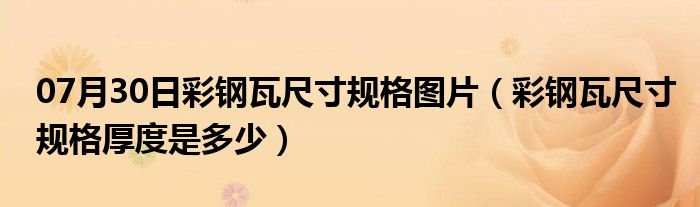 07月30日彩钢瓦尺寸规格图片（彩钢瓦尺寸规格厚度是多少）